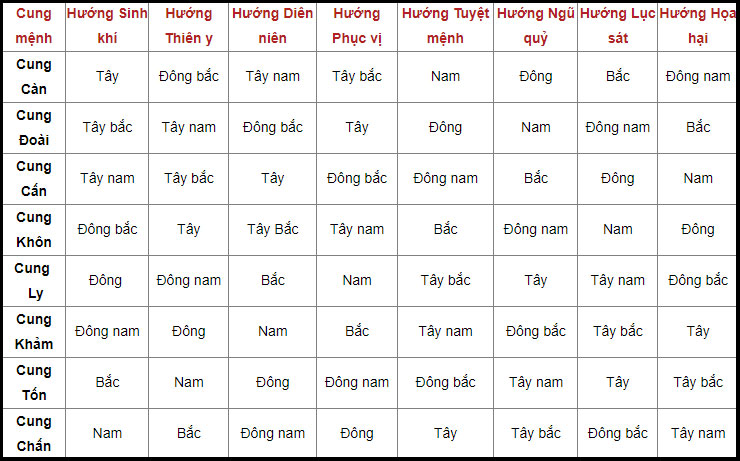 | Cung mệnh | Hướng Sinh khí | Hướng Thiên y | Hướng Diên niên | Hướng Phục vị | Hướng Tuyệt mệnh | Hướng Ngũ quỷ | Hướng Lục sát | Hướng Họa hại |
|---|---|---|---|---|---|---|---|---|
| Cung Càn | Tây | Đông bắc | Tây nam | Tây bắc | Nam | Đông | Bắc | Đông nam |
| Cung Đoài | Tây bắc | Tây nam | Đông bắc | Tây | Đông | Nam | Đông nam | Bắc |
| Cung Cấn | Tây nam | Tây bắc | Tây | Đông bắc | Đông nam | Bắc | Đông | Nam |
| Cung Khôn | Đông bắc | Tây | Tây Bắc | Tây nam | Bắc | Đông nam | Nam | Đông |
| Cung Ly | Đông | Đông nam | Bắc | Nam | Tây bắc | Tây | Tây nam | Đông bắc |
| Cung Khảm | Đông nam | Đông | Nam | Bắc | Tây nam | Đông bắc | Tây bắc | Tây |
| Cung Tốn | Bắc | Nam | Đông | Đông nam | Đông bắc | Tây nam | Tây | Tây bắc |
| Cung Chấn | Nam | Bắc | Đông nam | Đông | Tây | Tây bắc | Đông bắc | Tây nam |